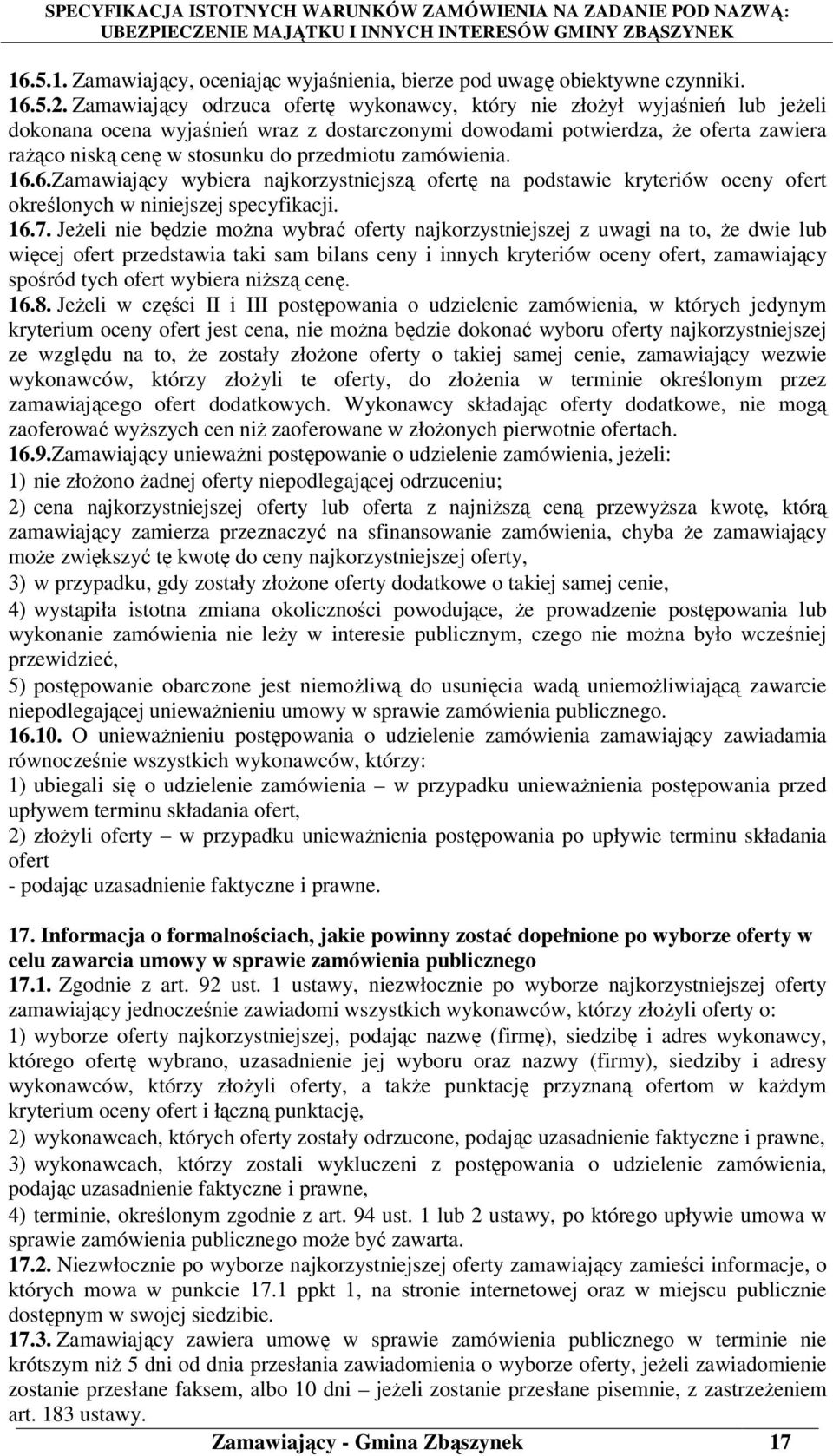 SPECYFIKACJA ISTOTNYCH WARUNKÓW ZAMÓWIENIA NA ZADANIE POD NAZWĄ: UBEZPIECZENIE MAJĄTKU I INNYCH INTERESÓW GMINY ZBĄSZYNEK

16.5.1. Zamawiający, oceniając wyjaśnienia, bierze pod uwagę obiektywne czynniki.
16.5.2. Zamawiający odrzuca ofertę wykonawcy, który nie złożył wyjaśnień lub jeżeli dokonana ocena wyjaśnień wraz z dostarczonymi dowodami potwierdza, że oferta zawiera rażąco niską cenę w stosunku do przedmiotu zamówienia.
16.6.Zamawiający wybiera najkorzystniejszą ofertę na podstawie kryteriów oceny ofert określonych w niniejszej specyfikacji.
16.7. Jeżeli nie będzie można wybrać oferty najkorzystniejszej z uwagi na to, że dwie lub więcej ofert przedstawia taki sam bilans ceny i innych kryteriów oceny ofert, zamawiający spośród tych ofert wybiera niższą cenę.
16.8. Jeżeli w części II i III postępowania o udzielenie zamówienia, w których jedynym kryterium oceny ofert jest cena, nie można będzie dokonać wyboru oferty najkorzystniejszej ze względu na to, że zostały złożone oferty o takiej samej cenie, zamawiający wezwie wykonawców, którzy złożyli te oferty, do złożenia w terminie określonym przez zamawiającego ofert dodatkowych. Wykonawcy składając oferty dodatkowe, nie mogą zaoferować wyższych cen niż zaoferowane w złożonych pierwotnie ofertach.
16.9.Zamawiający unieważni postępowanie o udzielenie zamówienia, jeżeli:
1) nie złożono żadnej oferty niepodlegającej odrzuceniu;
2) cena najkorzystniejszej oferty lub oferta z najniższą ceną przewyższa kwotę, którą zamawiający zamierza przeznaczyć na sfinansowanie zamówienia, chyba że zamawiający może zwiększyć tę kwotę do ceny najkorzystniejszej oferty,
3) w przypadku, gdy zostały złożone oferty dodatkowe o takiej samej cenie,
4) wystąpiła istotna zmiana okoliczności powodujące, że prowadzenie postępowania lub wykonanie zamówienia nie leży w interesie publicznym, czego nie można było wcześniej przewidzieć,
5) postępowanie obarczone jest niemożliwą do usunięcia wadą uniemożliwiającą zawarcie niepodlegającej unieważnieniu umowy w sprawie zamówienia publicznego.
16.10. O unieważnieniu postępowania o udzielenie zamówienia zamawiający zawiadamia równocześnie wszystkich wykonawców, którzy:
1) ubiegali się o udzielenie zamówienia – w przypadku unieważnienia postępowania przed upływem terminu składania ofert,
2) złożyli oferty – w przypadku unieważnienia postępowania po upływie terminu składania ofert
- podając uzasadnienie faktyczne i prawne.

17. Informacja o formalnościach, jakie powinny zostać dopełnione po wyborze oferty w celu zawarcia umowy w sprawie zamówienia publicznego
17.1. Zgodnie z art. 92 ust. 1 ustawy, niezwłocznie po wyborze najkorzystniejszej oferty zamawiający jednocześnie zawiadomi wszystkich wykonawców, którzy złożyli oferty o:
1) wyborze oferty najkorzystniejszej, podając nazwę (firmę), siedzibę i adres wykonawcy, którego ofertę wybrano, uzasadnienie jej wyboru oraz nazwy (firmy), siedziby i adresy wykonawców, którzy złożyli oferty, a także punktację przyznaną ofertom w każdym kryterium oceny ofert i łączną punktację,
2) wykonawcach, których oferty zostały odrzucone, podając uzasadnienie faktyczne i prawne,
3) wykonawcach, którzy zostali wykluczeni z postępowania o udzielenie zamówienia, podając uzasadnienie faktyczne i prawne,
4) terminie, określonym zgodnie z art. 94 ust. 1 lub 2 ustawy, po którego upływie umowa w sprawie zamówienia publicznego może być zawarta.
17.2. Niezwłocznie po wyborze najkorzystniejszej oferty zamawiający zamieści informacje, o których mowa w punkcie 17.1 ppkt 1, na stronie internetowej oraz w miejscu publicznie dostępnym w swojej siedzibie.
17.3. Zamawiający zawiera umowę w sprawie zamówienia publicznego w terminie nie krótszym niż 5 dni od dnia przesłania zawiadomienia o wyborze oferty, jeżeli zawiadomienie zostanie przesłane faksem, albo 10 dni – jeżeli zostanie przesłane pisemnie, z zastrzeżeniem art. 183 ustawy.

Zamawiający - Gmina Zbąszynek 17